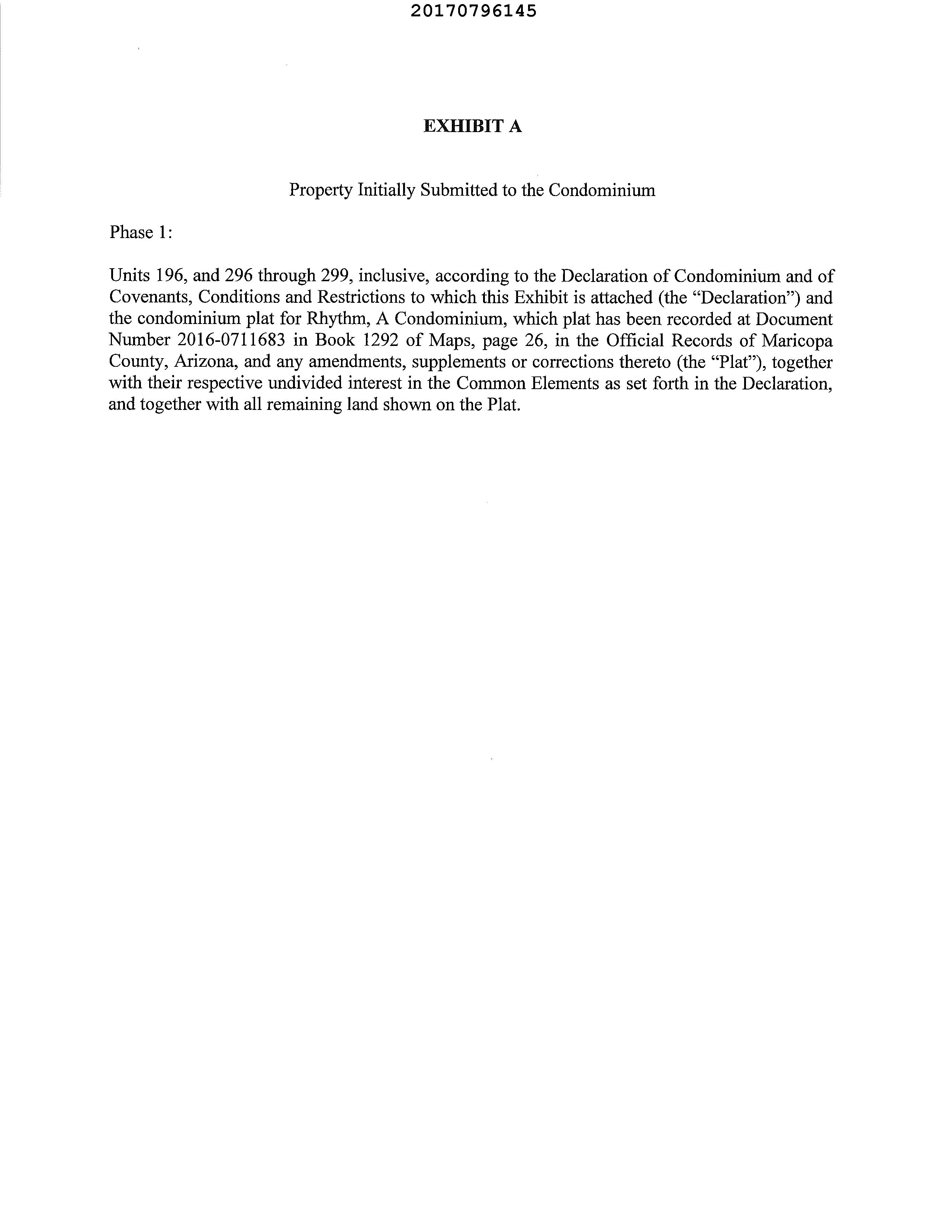 20170796145

EXHIBIT A

Property Initially Submitted to the Condominium

Phase 1:

Units 196, and 296 through 299, inclusive, according to the Declaration of Condominium and of Covenants, Conditions and Restrictions to which this Exhibit is attached (the "Declaration") and the condominium plat for Rhythm, A Condominium, which plat has been recorded at Document Number 2016-0711683 in Book 1292 of Maps, page 26, in the Official Records of Maricopa County, Arizona, and any amendments, supplements or corrections thereto (the "Plat"), together with their respective undivided interest in the Common Elements as set forth in the Declaration, and together with all remaining land shown on the Plat.